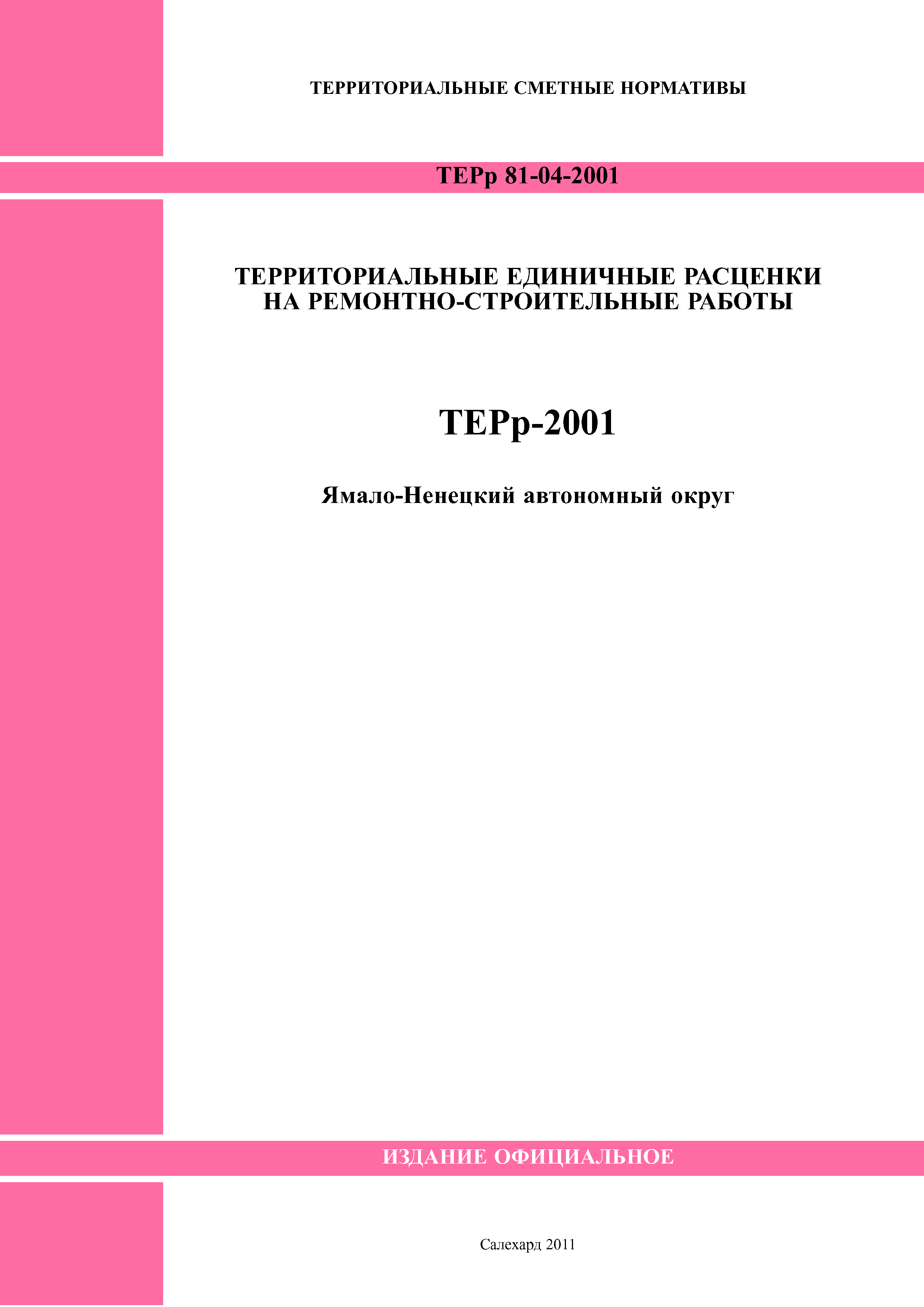 ТЕРРИТОРИАЛЬНЫЕ СМЕТНЫЕ НОРМАТИВЫ

ТЕРр 81-04-2001

ТЕРРИТОРИАЛЬНЫЕ ЕДИНИЧНЫЕ РАСЦЕНКИ НА РЕМОНТНО-СТРОИТЕЛЬНЫЕ РАБОТЫ

ТЕРр-2001

Ямало-Ненецкий автономный округ

ИЗДАНИЕ ОФИЦИАЛЬНОЕ

Салехард 2011